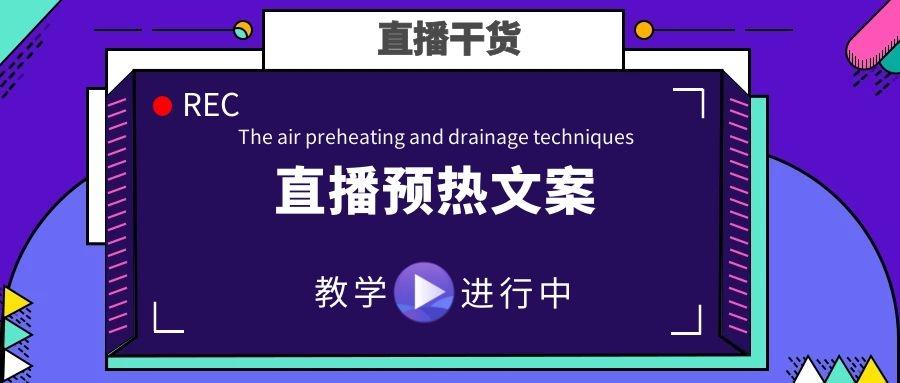 直播干货

REC

The air preheating and drainage techniques

直播预热文案

教学 进行中